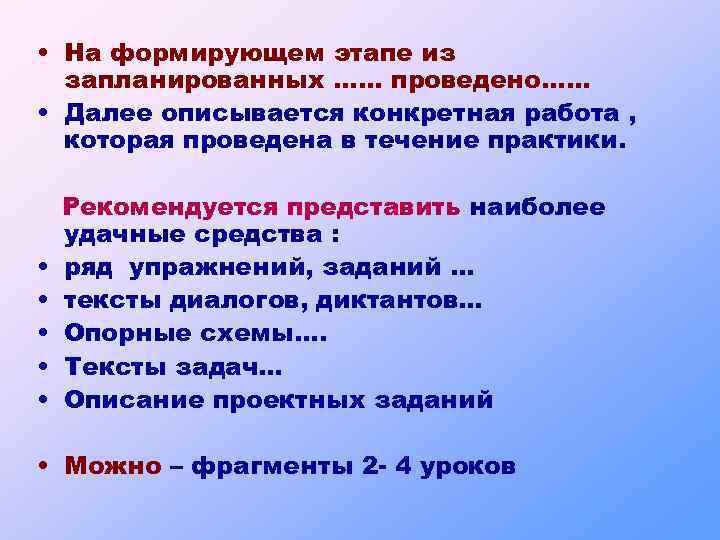 • На формирующем этапе из запланированных …… проведено……
• Далее описывается конкретная работа , которая проведена в течение практики.

Рекомендуется представить наиболее удачные средства :
• ряд упражнений, заданий …
• тексты диалогов, диктантов…
• Опорные схемы….
• Тексты задач…
• Описание проектных заданий

• Можно – фрагменты 2- 4 уроков